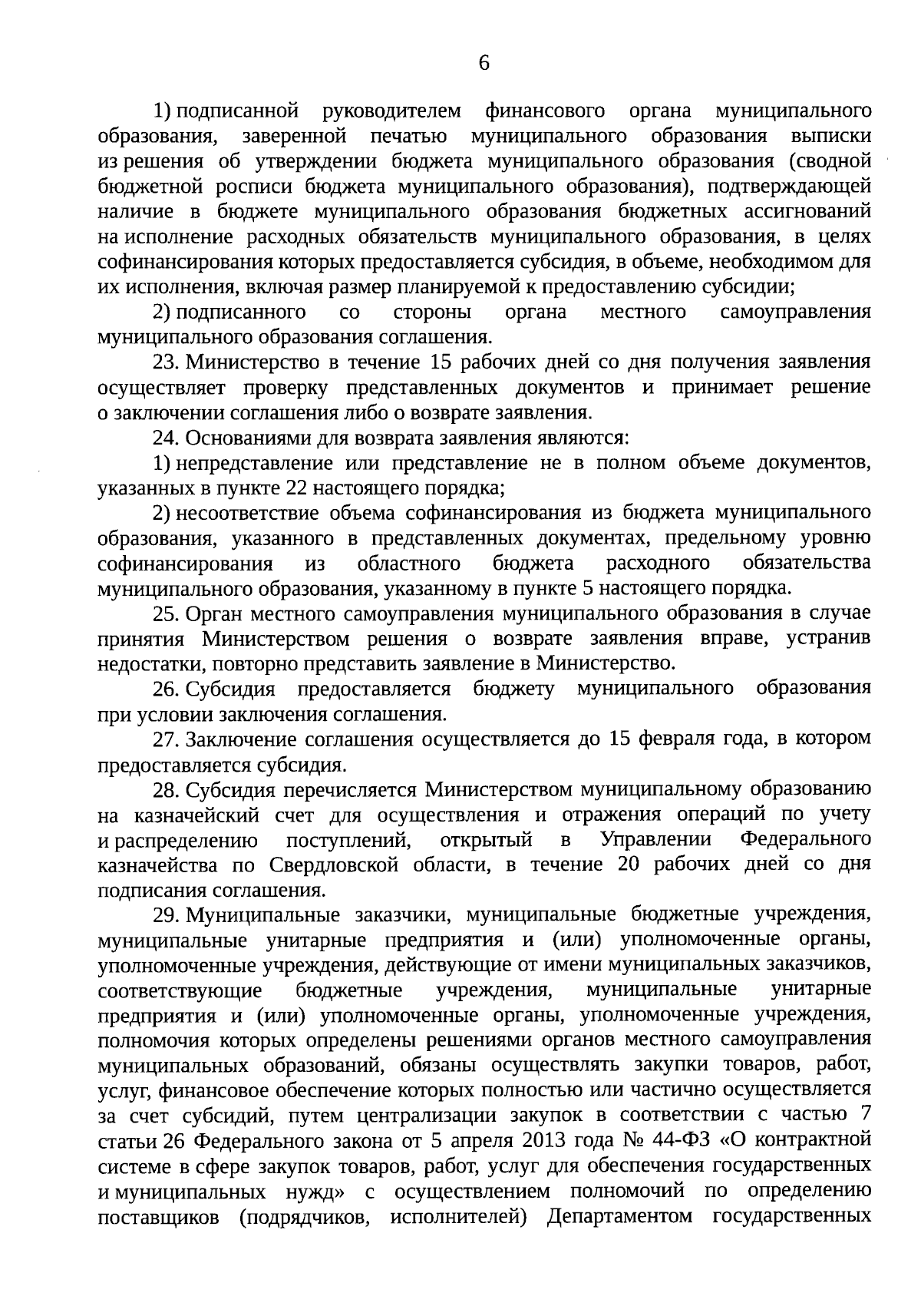 6

1) подписанной руководителем финансового органа муниципального образования, заверенной печатью муниципального образования выписки из решения об утверждении бюджета муниципального образования (сводной бюджетной росписи бюджета муниципального образования), подтверждающей наличие в бюджете муниципального образования бюджетных ассигнований на исполнение расходных обязательств муниципального образования, в целях софинансирования которых предоставляется субсидия, в объеме, необходимом для их исполнения, включая размер планируемой к предоставлению субсидии;

2) подписанного со стороны органа местного самоуправления муниципального образования соглашения.

23. Министерство в течение 15 рабочих дней со дня получения заявления осуществляет проверку представленных документов и принимает решение о заключении соглашения либо о возврате заявления.

24. Основаниями для возврата заявления являются:

1) непредставление или представление не в полном объеме документов, указанных в пункте 22 настоящего порядка;

2) несоответствие объема софинансирования из бюджета муниципального образования, указанного в представленных документах, предельному уровню софинансирования из областного бюджета расходного обязательства муниципального образования, указанному в пункте 5 настоящего порядка.

25. Орган местного самоуправления муниципального образования в случае принятия Министерством решения о возврате заявления вправе, устранив недостатки, повторно представить заявление в Министерство.

26. Субсидия предоставляется бюджету муниципального образования при условии заключения соглашения.

27. Заключение соглашения осуществляется до 15 февраля года, в котором предоставляется субсидия.

28. Субсидия перечисляется Министерством муниципальному образованию на казначейский счет для осуществления и отражения операций по учету и распределению поступлений, открытый в Управлении Федерального казначейства по Свердловской области, в течение 20 рабочих дней со дня подписания соглашения.

29. Муниципальные заказчики, муниципальные бюджетные учреждения, муниципальные унитарные предприятия и (или) уполномоченные органы, уполномоченные учреждения, действующие от имени муниципальных заказчиков, соответствующие бюджетные учреждения, муниципальные унитарные предприятия и (или) уполномоченные органы, уполномоченные учреждения, полномочия которых определены решениями органов местного самоуправления муниципальных образований, обязаны осуществлять закупки товаров, работ, услуг, финансовое обеспечение которых полностью или частично осуществляется за счет субсидий, путем централизации закупок в соответствии с частью 7 статьи 26 Федерального закона от 5 апреля 2013 года № 44-ФЗ «О контрактной системе в сфере закупок товаров, работ, услуг для обеспечения государственных и муниципальных нужд» с осуществлением полномочий по определению поставщиков (подрядчиков, исполнителей) Департаментом государственных